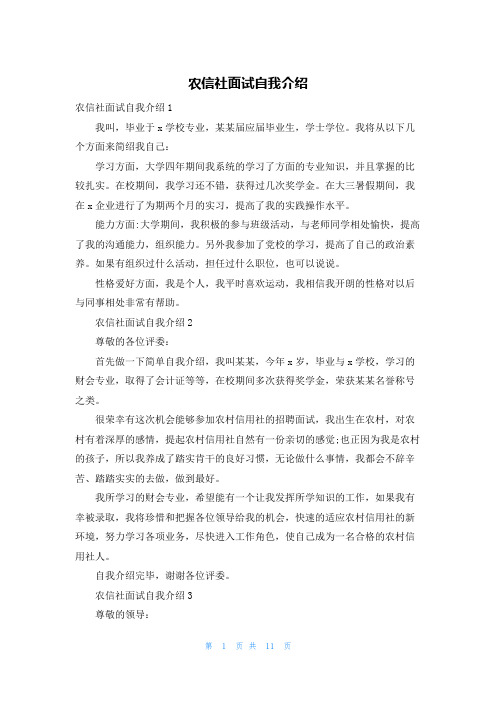 农信社面试自我介绍

农信社面试自我介绍1

我叫，毕业于x学校专业，某某届应届毕业生，学士学位。我将从以下几个方面来简绍我自己：

学习方面，大学四年期间我系统的学习了方面的专业知识，并且掌握的比较扎实。在校期间，我学习还不错，获得过几次奖学金。在大三暑假期间，我在x企业进行了为期两个月的实习，提高了我的实践操作水平。

能力方面:大学期间，我积极的参与班级活动，与老师同学相处愉快，提高了我的沟通能力，组织能力。另外我参加了党校的学习，提高了自己的政治素养。如果有组织过什么活动，担任过什么职位，也可以说说。

性格爱好方面，我是个人，我平时喜欢运动，我相信我开朗的性格对以后与同事相处非常有帮助。

农信社面试自我介绍2

尊敬的各位评委：

首先做一下简单自我介绍，我叫某某，今年x岁，毕业与x学校，学习的财会专业，取得了会计证等等，在校期间多次获得奖学金，荣获某某名誉称号之类。

很荣幸有这次机会能够参加农村信用社的招聘面试，我出生在农村，对农村有着深厚的感情，提起农村信用社自然有一份亲切的感觉;也正因为我是农村的孩子，所以我养成了踏实肯干的良好习惯，无论做什么事情，我都会不辞辛苦、踏踏实实的去做，做到最好。

我所学习的财会专业，希望能有一个让我发挥所学知识的工作，如果我有幸被录取，我将珍惜和把握各位领导给我的机会，快速的适应农村信用社的新环境，努力学习各项业务，尽快进入工作角色，使自己成为一名合格的农村信用社人。

自我介绍完毕，谢谢各位评委。

农信社面试自我介绍3

尊敬的领导：

第 1 页 共 11 页